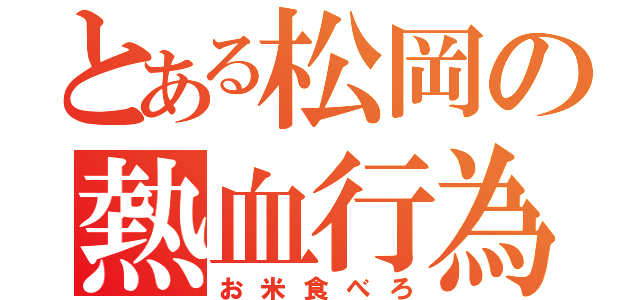 とある松岡の
熱血行為
お米食べろ